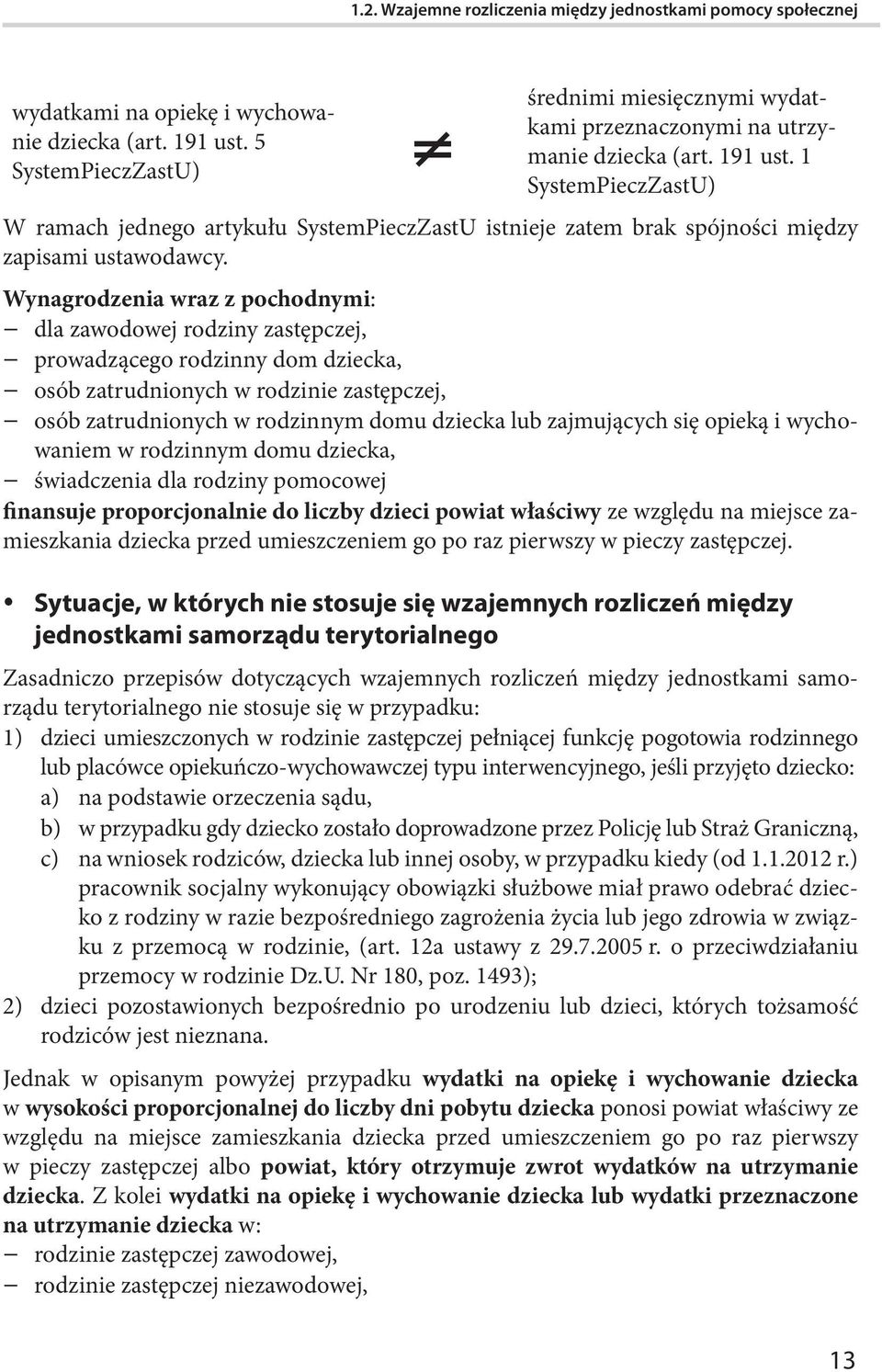 1.2. Wzajemne rozliczenia między jednostkami pomocy społecznej

wydatkami na opiekę i wychowanie dziecka (art. 191 ust. 5 SystemPieczZastU)

$\neq$

średnimi miesięcznymi wydatkami przeznaczonymi na utrzymanie dziecka (art. 191 ust. 1 SystemPieczZastU)

W ramach jednego artykułu SystemPieczZastU istnieje zatem brak spójności między zapisami ustawodawcy.

Wynagrodzenia wraz z pochodnymi:
– dla zawodowej rodziny zastępczej,
– prowadzącego rodzinny dom dziecka,
– osób zatrudnionych w rodzinie zastępczej,
– osób zatrudnionych w rodzinnym domu dziecka lub zajmujących się opieką i wychowaniem w rodzinnym domu dziecka,
– świadczenia dla rodziny pomocowej
finansuje proporcjonalnie do liczby dzieci powiat właściwy ze względu na miejsce zamieszkania dziecka przed umieszczeniem go po raz pierwszy w pieczy zastępczej.

• Sytuacje, w których nie stosuje się wzajemnych rozliczeń między jednostkami samorządu terytorialnego

Zasadniczo przepisów dotyczących wzajemnych rozliczeń między jednostkami samorządu terytorialnego nie stosuje się w przypadku:
1) dzieci umieszczonych w rodzinie zastępczej pełniącej funkcję pogotowia rodzinnego lub placówce opiekuńczo-wychowawczej typu interwencyjnego, jeśli przyjęto dziecko:
a) na podstawie orzeczenia sądu,
b) w przypadku gdy dziecko zostało doprowadzone przez Policję lub Straż Graniczną,
c) na wniosek rodziców, dziecka lub innej osoby, w przypadku kiedy (od 1.1.2012 r.) pracownik socjalny wykonujący obowiązki służbowe miał prawo odebrać dziecko z rodziny w razie bezpośredniego zagrożenia życia lub jego zdrowia w związku z przemocą w rodzinie, (art. 12a ustawy z 29.7.2005 r. o przeciwdziałaniu przemocy w rodzinie Dz.U. Nr 180, poz. 1493);
2) dzieci pozostawionych bezpośrednio po urodzeniu lub dzieci, których tożsamość rodziców jest nieznana.

Jednak w opisanym powyżej przypadku wydatki na opiekę i wychowanie dziecka w wysokości proporcjonalnej do liczby dni pobytu dziecka ponosi powiat właściwy ze względu na miejsce zamieszkania dziecka przed umieszczeniem go po raz pierwszy w pieczy zastępczej albo powiat, który otrzymuje zwrot wydatków na utrzymanie dziecka. Z kolei wydatki na opiekę i wychowanie dziecka lub wydatki przeznaczone na utrzymanie dziecka w:
– rodzinie zastępczej zawodowej,
– rodzinie zastępczej niezawodowej,

13